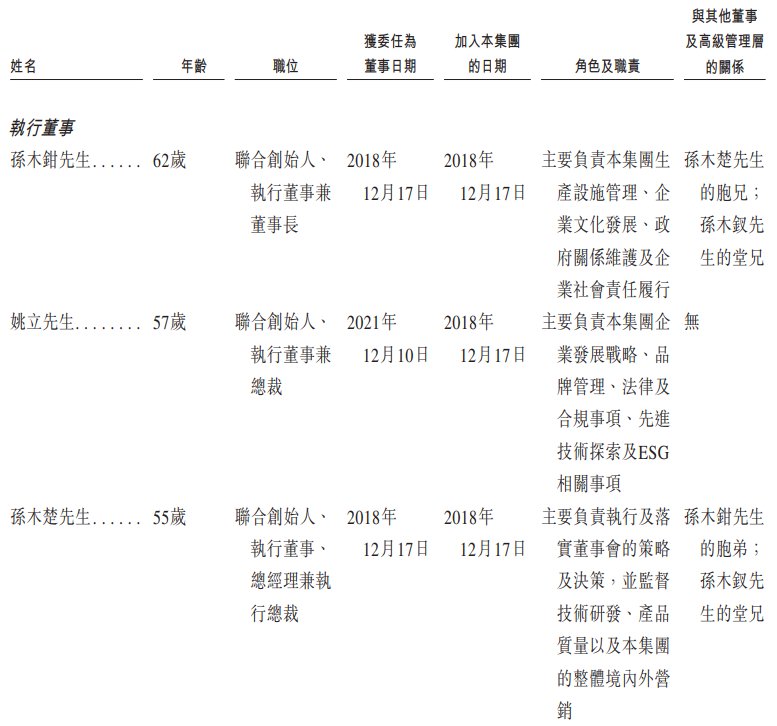 | 姓名 | 年齡 | 職位 | 獲委任為董事日期 | 加入本集團的日期 | 角色及職責 | 與其他董事及高級管理層的關係 |
|---|---|---|---|---|---|---|
| **執行董事** | | | | | | |
| 孫木鉗先生...... | 62歲 | 聯合創始人、執行董事兼董事長 | 2018年12月17日 | 2018年12月17日 | 主要負責本集團生產設施管理、企業文化發展、政府關係維護及企業社會責任履行 | 孫木楚先生的胞兄；孫木釵先生的堂兄 |
| 姚立先生........ | 57歲 | 聯合創始人、執行董事兼總裁 | 2021年12月10日 | 2018年12月17日 | 主要負責本集團企業發展戰略、品牌管理、法律及合規事項、先進技術探索及ESG相關事項 | 無 |
| 孫木楚先生...... | 55歲 | 聯合創始人、執行董事、總經理兼執行總裁 | 2018年12月17日 | 2018年12月17日 | 主要負責執行及落實董事會的策略及決策，並監督技術研發、產品質量以及本集團的整體境內外營銷 | 孫木鉗先生的胞弟；孫木釵先生的堂兄 |